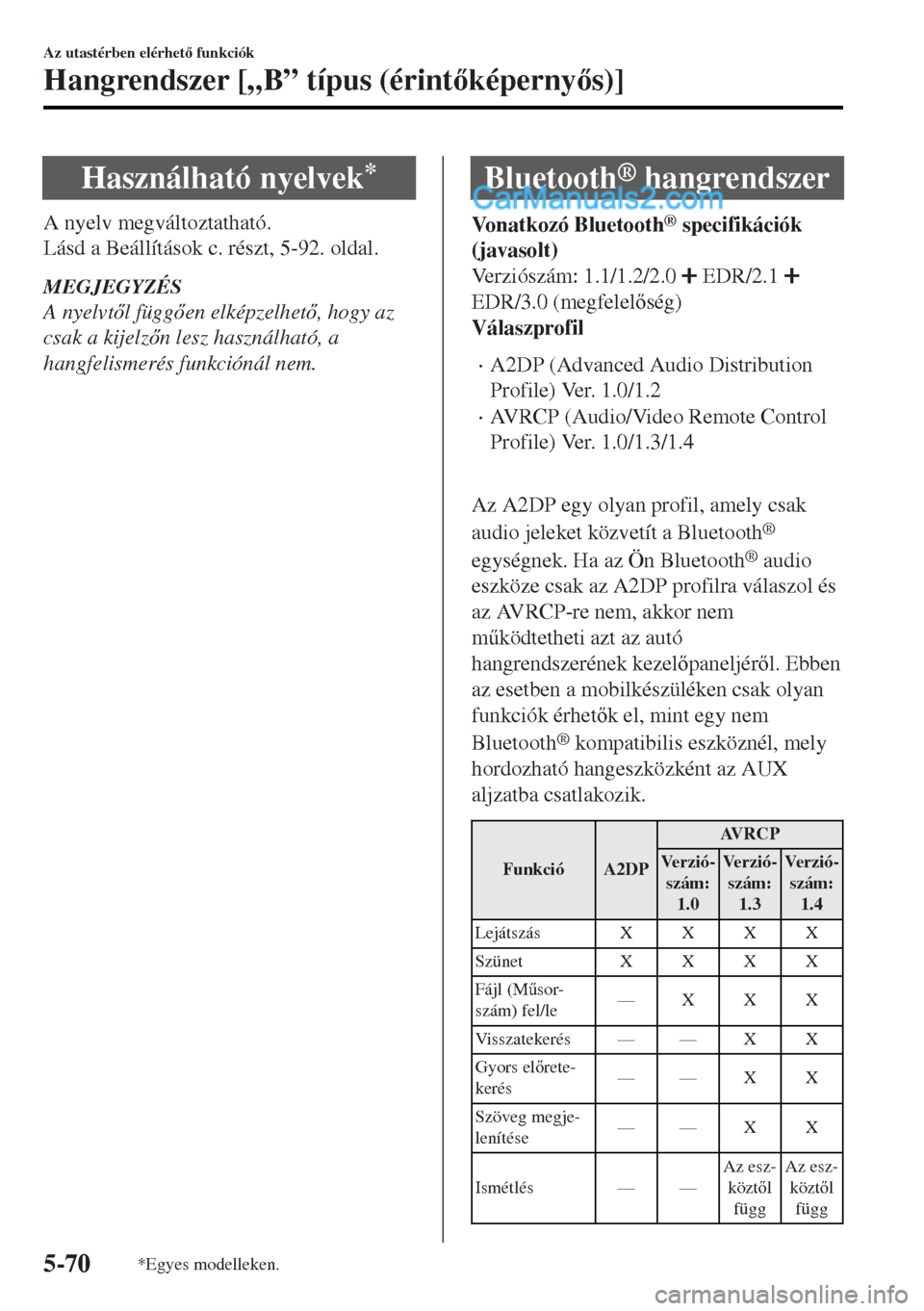 Az utastérben elérhető funkciók

Hangrendszer [„B” típus (érintőképernyős)]

Használható nyelvek*

A nyelv megváltoztatható.
Lásd a Beállítások c. részt, 5-92. oldal.

MEGJEGYZÉS
A nyelvtől függően elképzelhető, hogy az csak a kijelzőn lesz használható, a hangfelismerés funkciónál nem.

Bluetooth® hangrendszer

CarManuals2.com

Vonatkozó Bluetooth® specifikációk (javasolt)
Verziószám: 1.1/1.2/2.0 + EDR/2.1 + EDR/3.0 (megfelelőség)
Válaszprofil

· A2DP (Advanced Audio Distribution Profile) Ver. 1.0/1.2
· AVRCP (Audio/Video Remote Control Profile) Ver. 1.0/1.3/1.4

Az A2DP egy olyan profil, amely csak audio jeleket közvetít a Bluetooth® egységnek. Ha az Ön Bluetooth® audio eszköze csak az A2DP profilra válaszol és az AVRCP-re nem, akkor nem működtetheti azt az autó hangrendszerének kezelőpaneljéről. Ebben az esetben a mobilkészüléken csak olyan funkciók érhetők el, mint egy nem Bluetooth® kompatibilis eszköznél, mely hordozható hangeszközként az AUX aljzatba csatlakozik.

| Funkció | A2DP | AVRCP Verziószám: 1.0 | AVRCP Verziószám: 1.3 | AVRCP Verziószám: 1.4 |
|---|---|---|---|---|
| Lejátszás | X | X | X | X |
| Szünet | X | X | X | X |
| Fájl (Műsorszám) fel/le | — | X | X | X |
| Visszatekerés | — | — | X | X |
| Gyors előretekerés | — | — | X | X |
| Szöveg megjelenítése | — | — | X | X |
| Ismétlés | — | — | Az eszköztől függ | Az eszköztől függ |

5-70

*Egyes modelleken.

carmanualsonline.info